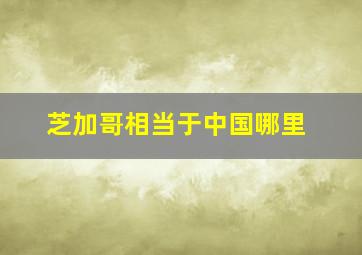 芝加哥相当于中国哪里